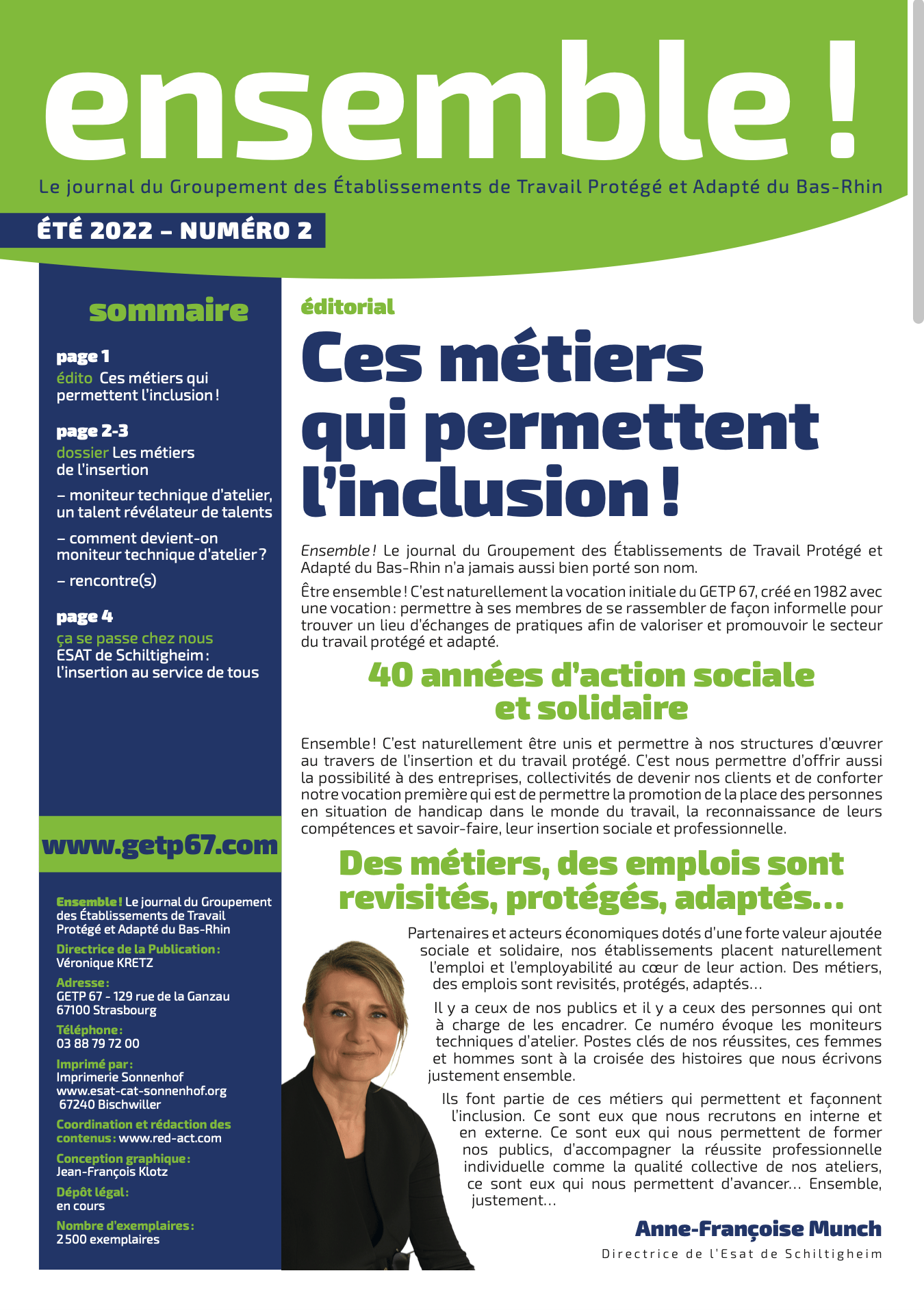 ensemble !

Le journal du Groupement des Établissements de Travail Protégé et Adapté du Bas-Rhin

ÉTÉ 2022 – NUMÉRO 2

sommaire

page 1
édito Ces métiers qui permettent l'inclusion !

page 2-3
dossier Les métiers de l'insertion

– moniteur technique d'atelier, un talent révélateur de talents

– comment devient-on moniteur technique d'atelier ?

– rencontre(s)

page 4
ça se passe chez nous
ESAT de Schiltigheim : l'insertion au service de tous

www.getp67.com

Ensemble ! Le journal du Groupement des Établissements de Travail Protégé et Adapté du Bas-Rhin

Directrice de la Publication : Véronique KRETZ

Adresse : GETP 67 - 129 rue de la Ganzau 67100 Strasbourg

Téléphone : 03 88 79 72 00

Imprimé par : Imprimerie Sonnenhof www.esat-cat-sonnenhof.org 67240 Bischwiller

Coordination et rédaction des contenus : www.red-act.com

Conception graphique : Jean-François Klotz

Dépôt légal : en cours

Nombre d'exemplaires : 2 500 exemplaires

éditorial

Ces métiers qui permettent l'inclusion !

Ensemble ! Le journal du Groupement des Établissements de Travail Protégé et Adapté du Bas-Rhin n'a jamais aussi bien porté son nom.

Être ensemble ! C'est naturellement la vocation initiale du GETP 67, créé en 1982 avec une vocation : permettre à ses membres de se rassembler de façon informelle pour trouver un lieu d'échanges de pratiques afin de valoriser et promouvoir le secteur du travail protégé et adapté.

40 années d'action sociale et solidaire

Ensemble ! C'est naturellement être unis et permettre à nos structures d'œuvrer au travers de l'insertion et du travail protégé. C'est nous permettre d'offrir aussi la possibilité à des entreprises, collectivités de devenir nos clients et de conforter notre vocation première qui est de permettre la promotion de la place des personnes en situation de handicap dans le monde du travail, la reconnaissance de leurs compétences et savoir-faire, leur insertion sociale et professionnelle.

Des métiers, des emplois sont revisités, protégés, adaptés…

Partenaires et acteurs économiques dotés d'une forte valeur ajoutée sociale et solidaire, nos établissements placent naturellement l'emploi et l'employabilité au cœur de leur action. Des métiers, des emplois sont revisités, protégés, adaptés…

Il y a ceux de nos publics et il y a ceux des personnes qui ont à charge de les encadrer. Ce numéro évoque les moniteurs techniques d'atelier. Postes clés de nos réussites, ces femmes et hommes sont à la croisée des histoires que nous écrivons justement ensemble.

Ils font partie de ces métiers qui permettent et façonnent l'inclusion. Ce sont eux que nous recrutons en interne et en externe. Ce sont eux qui nous permettent de former nos publics, d'accompagner la réussite professionnelle individuelle comme la qualité collective de nos ateliers, ce sont eux qui nous permettent d'avancer… Ensemble, justement…

Anne-Françoise Munch
Directrice de l'Esat de Schiltigheim